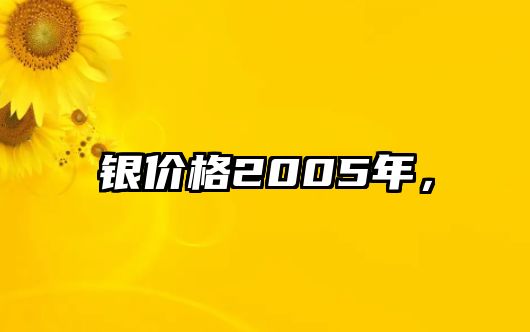 银价格2005年，